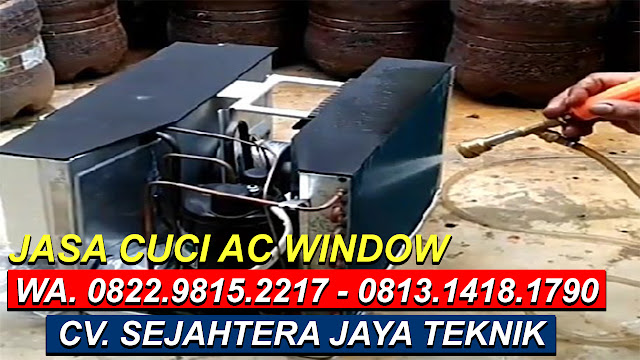 JASA CUCI AC WINDOW
WA. 0822.9815.2217 - 0813.1418.1790
CV. SEJAHTERA JAYA TEKNIK